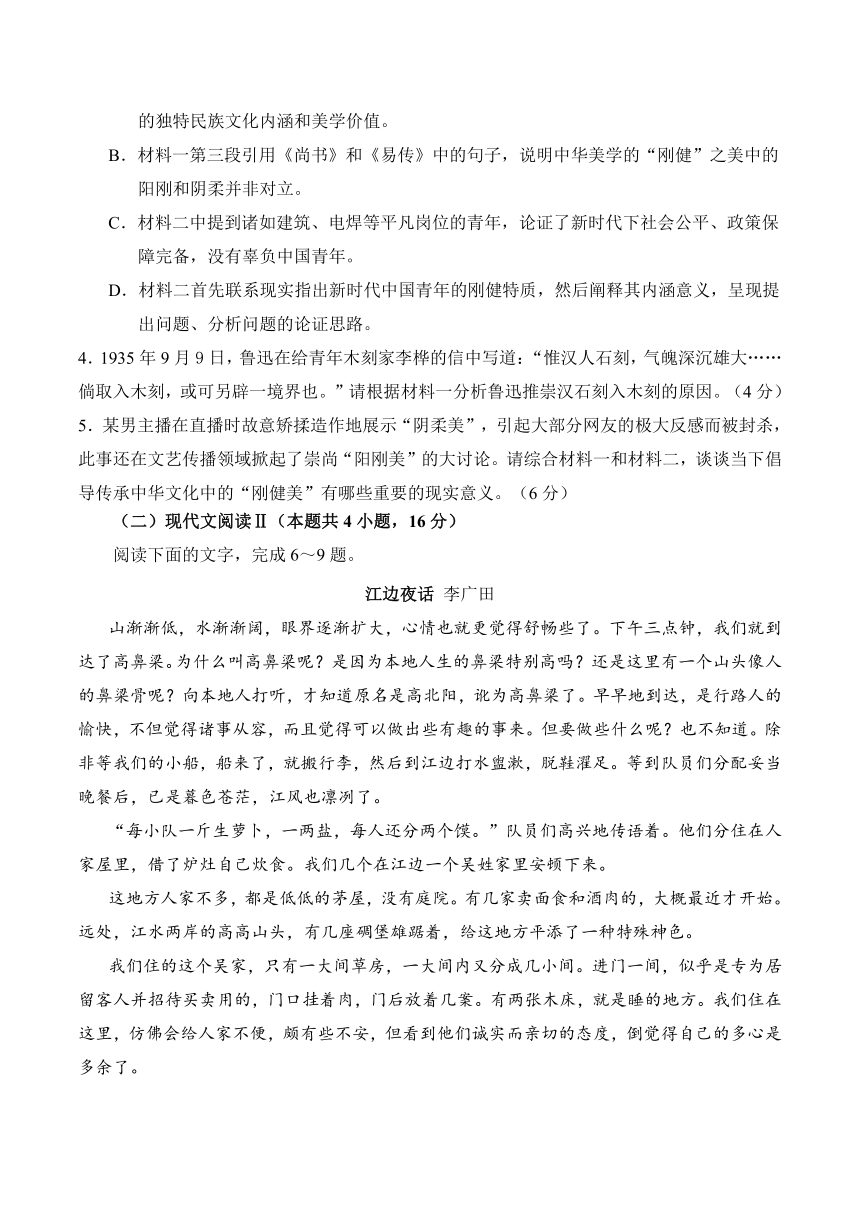 的独特民族文化内涵和美学价值。

B．材料一第三段引用《尚书》和《易传》中的句子，说明中华美学的“刚健”之美中的阳刚和阴柔并非对立。

C．材料二中提到诸如建筑、电焊等平凡岗位的青年，论证了新时代下社会公平、政策保障完备，没有辜负中国青年。

D．材料二首先联系现实指出新时代中国青年的刚健特质，然后阐释其内涵意义，呈现提出问题、分析问题的论证思路。

4．1935 年 9 月 9 日，鲁迅在给青年木刻家李桦的信中写道：“惟汉人石刻，气魄深沉雄大……倘取入木刻，或可另辟一境界也。”请根据材料一分析鲁迅推崇汉石刻入木刻的原因。（4 分）

5．某男主播在直播时故意矫揉造作地展示“阴柔美”，引起大部分网友的极大反感而被封杀，此事还在文艺传播领域掀起了崇尚“阳刚美”的大讨论。请综合材料一和材料二，谈谈当下倡导传承中华文化中的“刚健美”有哪些重要的现实意义。（6 分）

（二）现代文阅读Ⅱ（本题共 4 小题，16 分）

阅读下面的文字，完成 6～9 题。

江边夜话 李广田

山渐渐低，水渐渐阔，眼界逐渐扩大，心情也就更觉得舒畅些了。下午三点钟，我们就到达了高鼻梁。为什么叫高鼻梁呢？是因为本地人生的鼻梁特别高吗？还是这里有一个山头像人的鼻梁骨呢？向本地人打听，才知道原名是高北阳，讹为高鼻梁了。早早地到达，是行路人的愉快，不但觉得诸事从容，而且觉得可以做出些有趣的事来。但要做些什么呢？也不知道。除非等我们的小船，船来了，就搬行李，然后到江边打水盥漱，脱鞋濯足。等到队员们分配妥当晚餐后，已是暮色苍茫，江风也凛冽了。

“每小队一斤生萝卜，一两盐，每人还分两个馍。”队员们高兴地传语着。他们分住在人家屋里，借了炉灶自己炊食。我们几个在江边一个吴姓家里安顿下来。

这地方人家不多，都是低低的茅屋，没有庭院。有几家卖面食和酒肉的，大概最近才开始。远处，江水两岸的高高山头，有几座碉堡雄踞着，给这地方平添了一种特殊神色。

我们住的这个吴家，只有一大间草房，一大间内又分成几小间。进门一间，似乎是专为居留客人并招待买卖用的，门口挂着肉，门后放着几案。有两张木床，就是睡的地方。我们住在这里，仿佛会给人家不便，颇有些不安，但看到他们诚实而亲切的态度，倒觉得自己的多心是多余了。